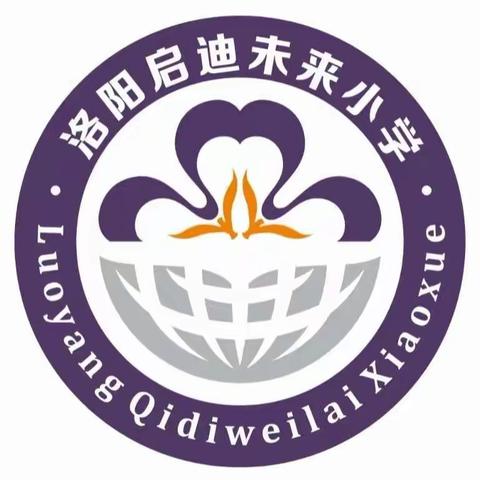 洛阳启迪未来小学
Luoyang Qidiweilai Xiaoxue